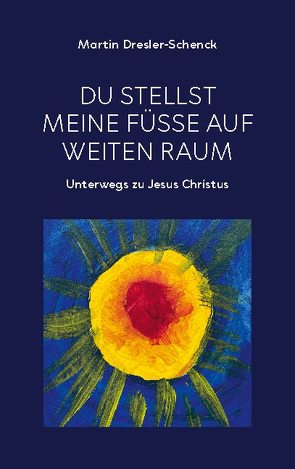 Martin Dresler-Schenck

DU STELLST MEINE FÜSSE AUF WEITEN RAUM

Unterwegs zu Jesus Christus